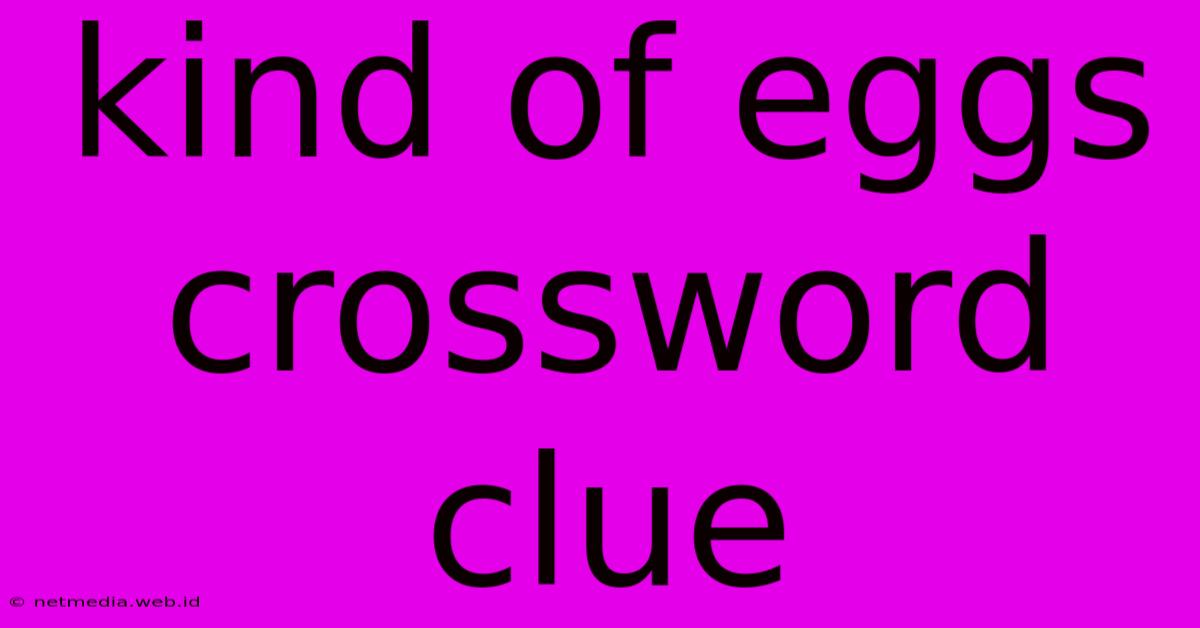 kind of eggs crossword clue

© netmedia.web.id